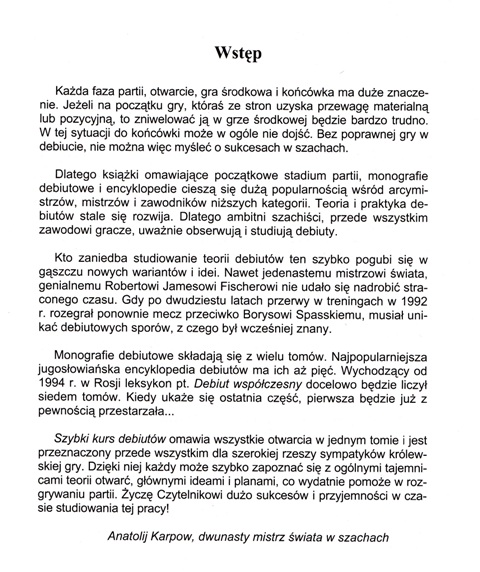 Wstęp

Każda faza partii, otwarcie, gra środkowa i końcówka ma duże znaczenie. Jeżeli na początku gry, któraś ze stron uzyska przewagę materialną lub pozycyjną, to zniwelować ją w grze środkowej będzie bardzo trudno. W tej sytuacji do końcówki może w ogóle nie dojść. Bez poprawnej gry w debiucie, nie można więc myśleć o sukcesach w szachach.

Dlatego książki omawiające początkowe stadium partii, monografie debiutowe i encyklopedie cieszą się dużą popularnością wśród arcymistrzów, mistrzów i zawodników niższych kategorii. Teoria i praktyka debiutów stale się rozwija. Dlatego ambitni szachiści, przede wszystkim zawodowi gracze, uważnie obserwują i studiują debiuty.

Kto zaniedba studiowanie teorii debiutów ten szybko pogubi się w gąszczu nowych wariantów i idei. Nawet jedenastemu mistrzowi świata, genialnemu Robertowi Jamesowi Fischerowi nie udało się nadrobić straconego czasu. Gdy po dwudziestu latach przerwy w treningach w 1992 r. rozegrał ponownie mecz przeciwko Borysowi Spasskiemu, musiał unikać debiutowych sporów, z czego był wcześniej znany.

Monografie debiutowe składają się z wielu tomów. Najpopularniejsza jugosłowiańska encyklopedia debiutów ma ich aż pięć. Wychodzący od 1994 r. w Rosji leksykon pt. Debiut współczesny docelowo będzie liczył siedem tomów. Kiedy ukaże się ostatnia część, pierwsza będzie już z pewnością przestarzała...

Szybki kurs debiutów omawia wszystkie otwarcia w jednym tomie i jest przeznaczony przede wszystkim dla szerokiej rzeszy sympatyków królewskiej gry. Dzięki niej każdy może szybko zapoznać się z ogólnymi tajemnicami teorii otwarć, głównymi ideami i planami, co wydatnie pomoże w rozgrywaniu partii. Życzę Czytelnikowi dużo sukcesów i przyjemności w czasie studiowania tej pracy!

Anatolij Karpow, dwunasty mistrz świata w szachach